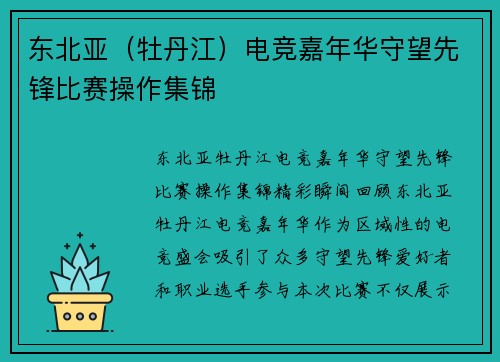 东北亚（牡丹江）电竞嘉年华守望先锋比赛操作集锦

东北亚牡丹江电竞嘉年华守望先锋比赛操作集锦精彩瞬间回顾东北亚牡丹江电竞嘉年华作为区域性的电竞盛会吸引了众多守望先锋爱好者和职业选手参与本次比赛不仅展示